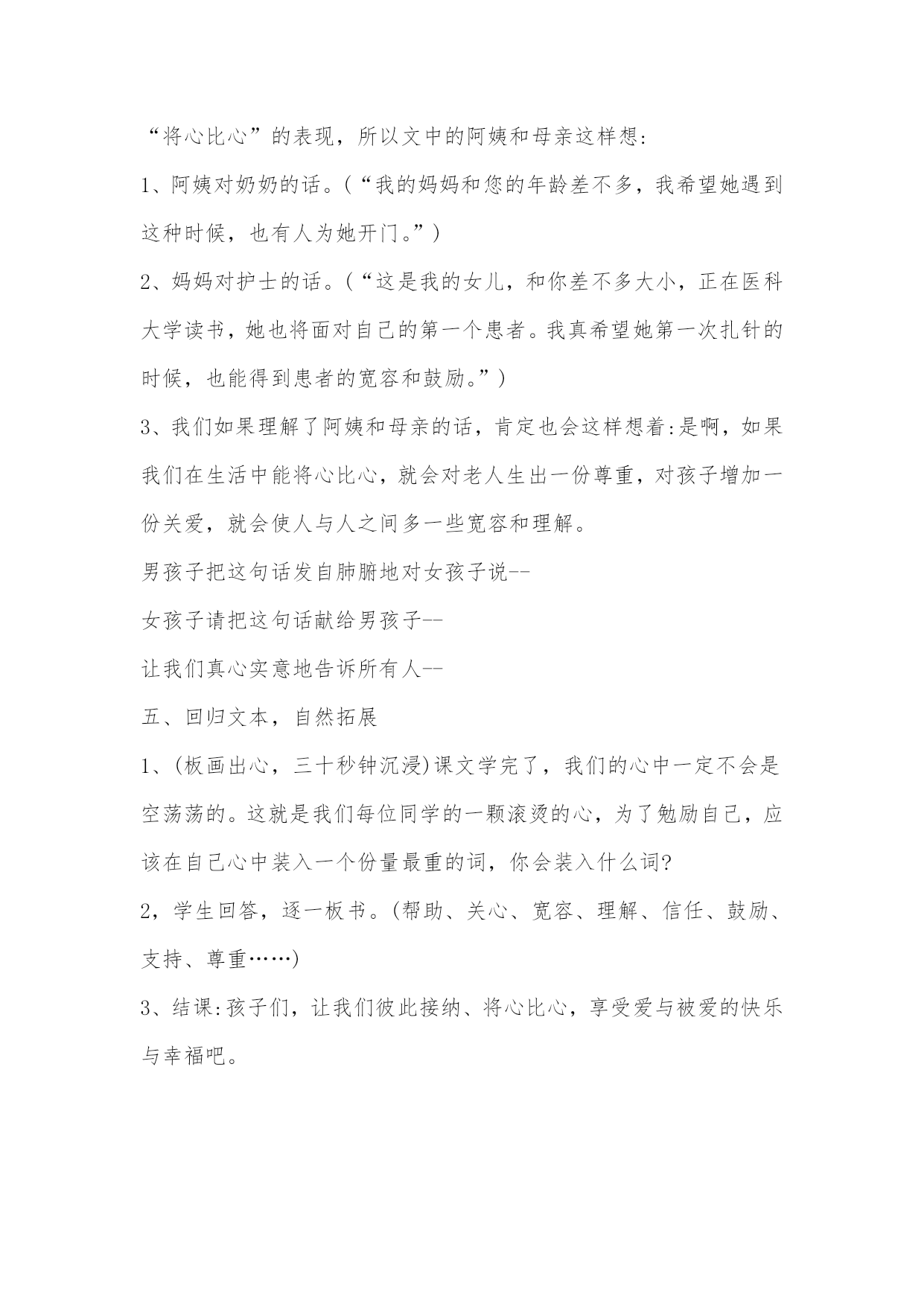 “将心比心”的表现，所以文中的阿姨和母亲这样想:

1、阿姨对奶奶的话。(“我的妈妈和您的年龄差不多，我希望她遇到这种时候，也有人为她开门。”)

2、妈妈对护士的话。(“这是我的女儿，和你差不多大小，正在医科大学读书，她也将面对自己的第一个患者。我真希望她第一次扎针的时候，也能得到患者的宽容和鼓励。”)

3、我们如果理解了阿姨和母亲的话，肯定也会这样想着:是啊，如果我们在生活中能将心比心，就会对老人生出一份尊重，对孩子增加一份关爱，就会使人与人之间多一些宽容和理解。

男孩子把这句话发自肺腑地对女孩子说--

女孩子请把这句话献给男孩子--

让我们真心实意地告诉所有人--

五、回归文本，自然拓展

1、(板画出心，三十秒钟沉浸)课文学完了，我们的心中一定不会是空荡荡的。这就是我们每位同学的一颗滚烫的心，为了勉励自己，应该在自己心中装入一个份量最重的词，你会装入什么词?

2，学生回答，逐一板书。(帮助、关心、宽容、理解、信任、鼓励、支持、尊重……)

3、结课:孩子们，让我们彼此接纳、将心比心，享受爱与被爱的快乐与幸福吧。